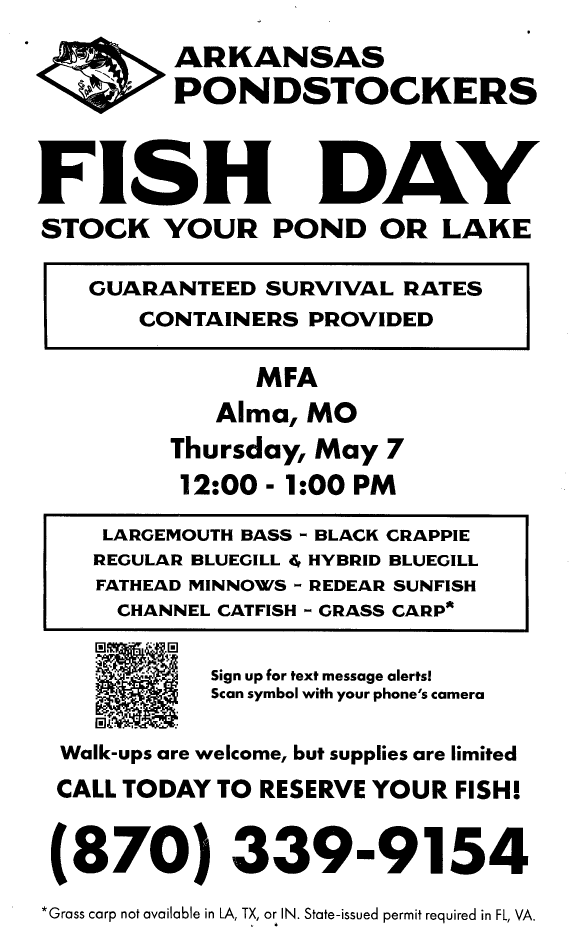 ARKANSAS
PONDSTOCKERS

FISH DAY

STOCK YOUR POND OR LAKE

GUARANTEED SURVIVAL RATES
CONTAINERS PROVIDED

MFA
Alma, MO
Thursday, May 7
12:00 - 1:00 PM

LARGEMOUTH BASS - BLACK CRAPPIE
REGULAR BLUEGILL & HYBRID BLUEGILL
FATHEAD MINNOWS - REDEAR SUNFISH
CHANNEL CATFISH - GRASS CARP*

Sign up for text message alerts!
Scan symbol with your phone's camera

Walk-ups are welcome, but supplies are limited

CALL TODAY TO RESERVE YOUR FISH!

(870) 339-9154

*Grass carp not available in LA, TX, or IN. State-issued permit required in FL, VA.